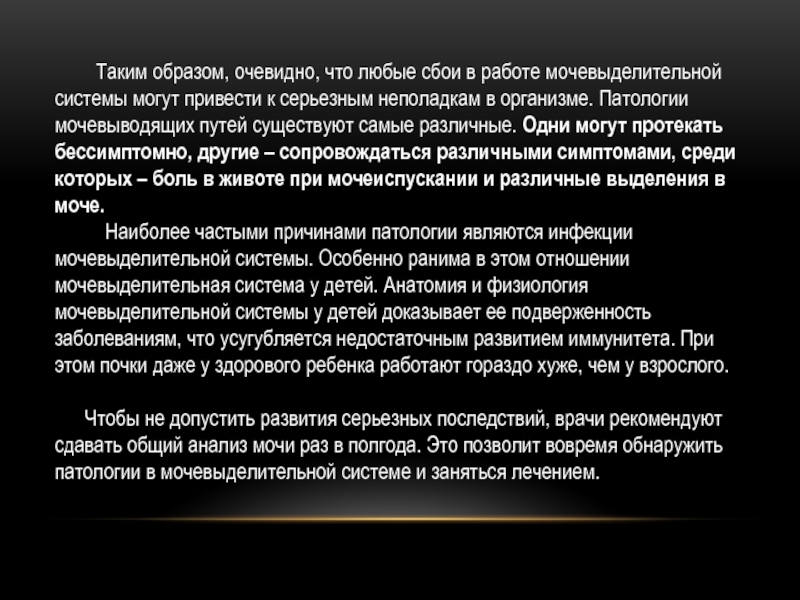 Таким образом, очевидно, что любые сбои в работе мочевыделительной системы могут привести к серьезным неполадкам в организме. Патологии мочевыводящих путей существуют самые различные. Одни могут протекать бессимптомно, другие – сопровождаться различными симптомами, среди которых – боль в животе при мочеиспускании и различные выделения в моче.

Наиболее частыми причинами патологии являются инфекции мочевыделительной системы. Особенно ранима в этом отношении мочевыделительная система у детей. Анатомия и физиология мочевыделительной системы у детей доказывает ее подверженность заболеваниям, что усугубляется недостаточным развитием иммунитета. При этом почки даже у здорового ребенка работают гораздо хуже, чем у взрослого.

Чтобы не допустить развития серьезных последствий, врачи рекомендуют сдавать общий анализ мочи раз в полгода. Это позволит вовремя обнаружить патологии в мочевыделительной системе и заняться лечением.